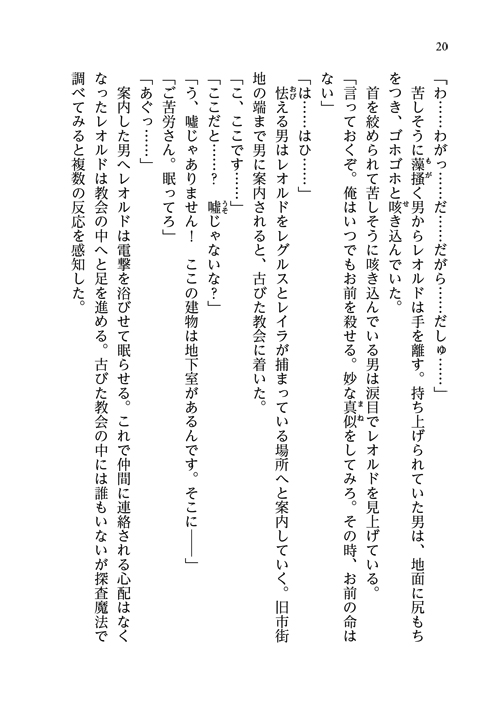 20

「わ……わがっ……だ……だがら……だしゅ……」

苦しそうに藻掻く男からレオルドは手を離す。持ち上げられていた男は、地面に尻もちをつき、ゴホゴホと咳き込んでいた。

首を絞められて苦しそうに咳き込んでいる男は涙目でレオルドを見上げている。

「言っておくぞ。俺はいつでもお前を殺せる。妙な真似をしてみろ。その時、お前の命はない」

「は……はひ……」

怯える男はレオルドをレグルスとレイラが捕まっている場所へと案内していく。旧市街地の端まで男に案内されると、古びた教会に着いた。

「こ、ここです……」

「ここだと……？　嘘じゃないな？」

「う、嘘じゃありません！　ここの建物は地下室があるんです。そこに――」

「ご苦労さん。眠ってろ」

「あぐっ……」

案内した男へレオルドは電撃を浴びせて眠らせる。これで仲間に連絡される心配はなくなったレオルドは教会の中へと足を進める。古びた教会の中には誰もいないが探査魔法で調べてみると複数の反応を感知した。